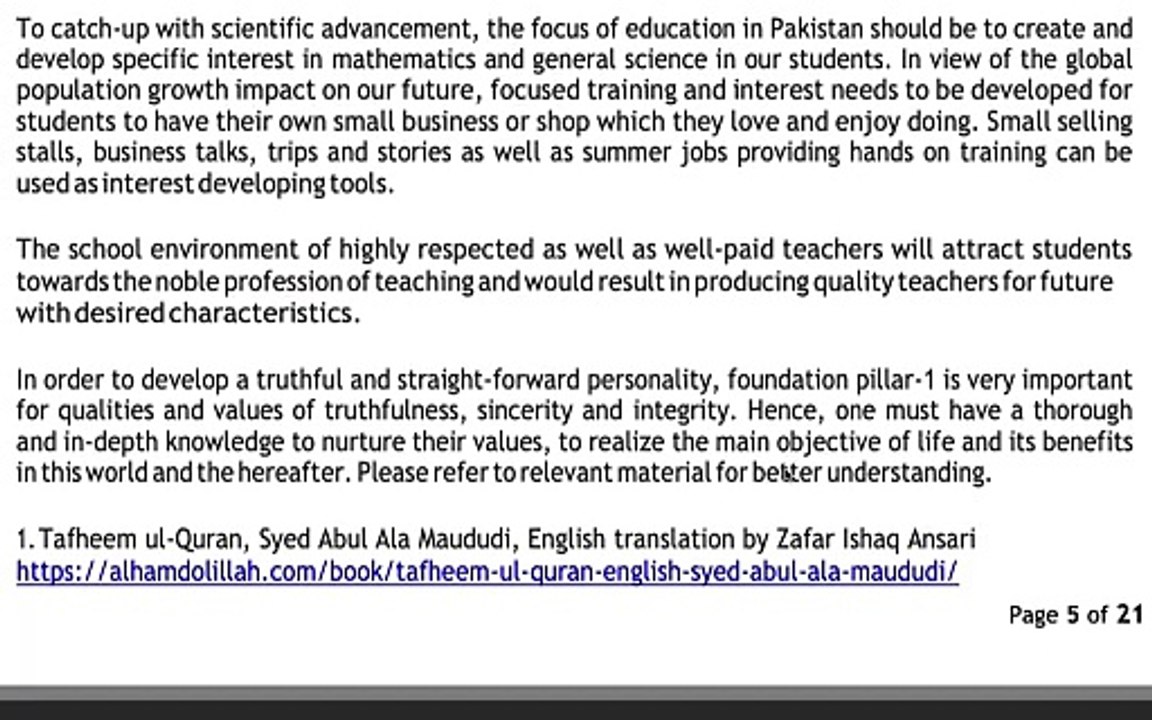 To catch-up with scientific advancement, the focus of education in Pakistan should be to create and develop specific interest in mathematics and general science in our students. In view of the global population growth impact on our future, focused training and interest needs to be developed for students to have their own small business or shop which they love and enjoy doing. Small selling stalls, business talks, trips and stories as well as summer jobs providing hands on training can be used as interest developing tools.

The school environment of highly respected as well as well-paid teachers will attract students towards the noble profession of teaching and would result in producing quality teachers for future with desired characteristics.

In order to develop a truthful and straight-forward personality, foundation pillar-1 is very important for qualities and values of truthfulness, sincerity and integrity. Hence, one must have a thorough and in-depth knowledge to nurture their values, to realize the main objective of life and its benefits in this world and the hereafter. Please refer to relevant material for better understanding.

1. Tafheem ul-Quran, Syed Abul Ala Maududi, English translation by Zafar Ishaq Ansari
https://alhamdolillah.com/book/tafheem-ul-quran-english-syed-abul-ala-maududi/

Page 5 of 21